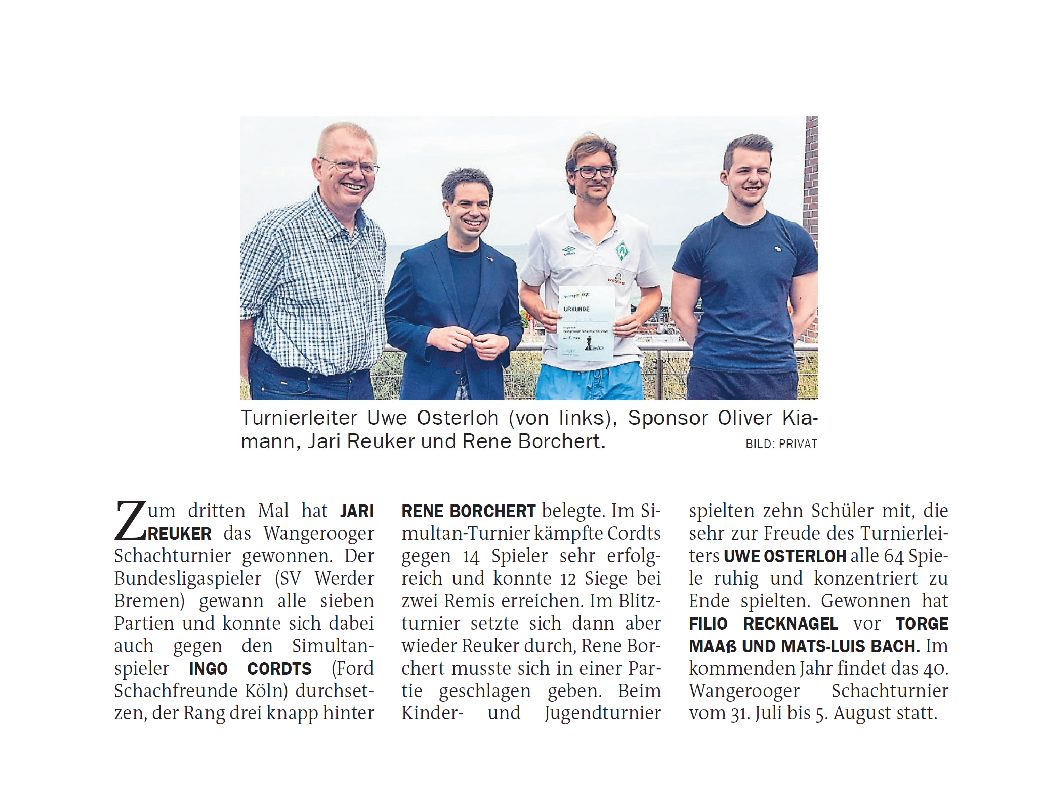 URKUNDE

Turnierleiter Uwe Osterloh (von links), Sponsor Oliver Kiamann, Jari Reuker und Rene Borchert. BILD: PRIVAT

Zum dritten Mal hat JARI REUKER das Wangerooger Schachturnier gewonnen. Der Bundesligaspieler (SV Werder Bremen) gewann alle sieben Partien und konnte sich dabei auch gegen den Simultanspieler INGO CORDTS (Ford Schachfreunde Köln) durchsetzen, der Rang drei knapp hinter RENE BORCHERT belegte. Im Simultan-Turnier kämpfte Cordts gegen 14 Spieler sehr erfolgreich und konnte 12 Siege bei zwei Remis erreichen. Im Blitzturnier setzte sich dann aber wieder Reuker durch, Rene Borchert musste sich in einer Partie geschlagen geben. Beim Kinder- und Jugendturnier spielten zehn Schüler mit, die sehr zur Freude des Turnierleiters UWE OSTERLOH alle 64 Spiele ruhig und konzentriert zu Ende spielten. Gewonnen hat FILIO RECKNAGEL vor TORGE MAAß UND MATS-LUIS BACH. Im kommenden Jahr findet das 40. Wangerooger Schachturnier vom 31. Juli bis 5. August statt.